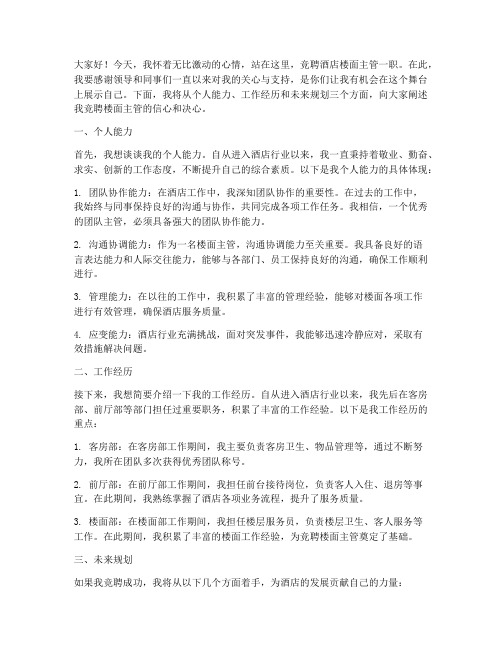 大家好！今天，我怀着无比激动的心情，站在这里，竞聘酒店楼面主管一职。在此，我要感谢领导和同事们一直以来对我的关心与支持，是你们让我有机会在这个舞台上展示自己。下面，我将从个人能力、工作经历和未来规划三个方面，向大家阐述我竞聘楼面主管的信心和决心。

一、个人能力

首先，我想谈谈我的个人能力。自从进入酒店行业以来，我一直秉持着敬业、勤奋、求实、创新的工作态度，不断提升自己的综合素质。以下是我个人能力的具体体现：

1. 团队协作能力：在酒店工作中，我深知团队协作的重要性。在过去的工作中，我始终与同事保持良好的沟通与协作，共同完成各项工作任务。我相信，一个优秀的团队主管，必须具备强大的团队协作能力。

2. 沟通协调能力：作为一名楼面主管，沟通协调能力至关重要。我具备良好的语言表达能力和人际交往能力，能够与各部门、员工保持良好的沟通，确保工作顺利进行。

3. 管理能力：在以往的工作中，我积累了丰富的管理经验，能够对楼面各项工作进行有效管理，确保酒店服务质量。

4. 应变能力：酒店行业充满挑战，面对突发事件，我能够迅速冷静应对，采取有效措施解决问题。

二、工作经历

接下来，我想简要介绍一下我的工作经历。自从进入酒店行业以来，我先后在客房部、前厅部等部门担任过重要职务，积累了丰富的工作经验。以下是我工作经历的重点：

1. 客房部：在客房部工作期间，我主要负责客房卫生、物品管理等，通过不断努力，我所在团队多次获得优秀团队称号。

2. 前厅部：在前厅部工作期间，我担任前台接待岗位，负责客人入住、退房等事宜。在此期间，我熟练掌握了酒店各项业务流程，提升了服务质量。

3. 楼面部：在楼面部工作期间，我担任楼层服务员，负责楼层卫生、客人服务等工作。在此期间，我积累了丰富的楼面工作经验，为竞聘楼面主管奠定了基础。

三、未来规划

如果我竞聘成功，我将从以下几个方面着手，为酒店的发展贡献自己的力量：